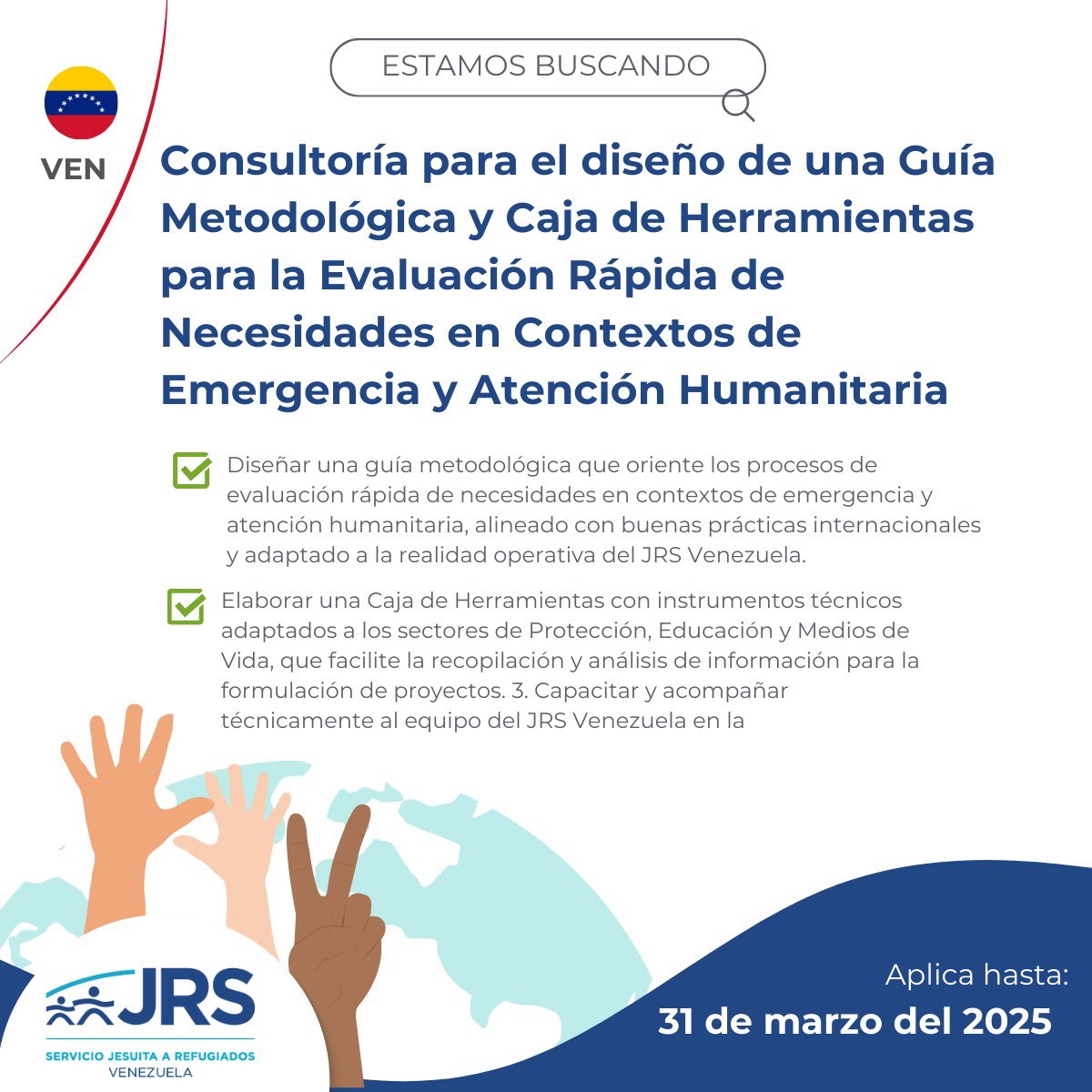 ESTAMOS BUSCANDO

VEN

Consultoría para el diseño de una Guía Metodológica y Caja de Herramientas para la Evaluación Rápida de Necesidades en Contextos de Emergencia y Atención Humanitaria

Diseñar una guía metodológica que oriente los procesos de evaluación rápida de necesidades en contextos de emergencia y atención humanitaria, alineado con buenas prácticas internacionales y adaptado a la realidad operativa del JRS Venezuela.

Elaborar una Caja de Herramientas con instrumentos técnicos adaptados a los sectores de Protección, Educación y Medios de Vida, que facilite la recopilación y análisis de información para la formulación de proyectos. 3. Capacitar y acompañar técnicamente al equipo del JRS Venezuela en la

JRS
SERVICIO JESUITA A REFUGIADOS
VENEZUELA

Aplica hasta:
31 de marzo del 2025